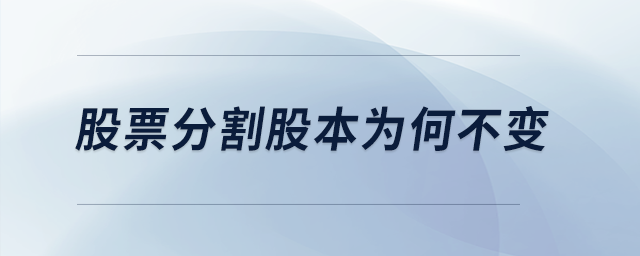 股票分割股本为何不变